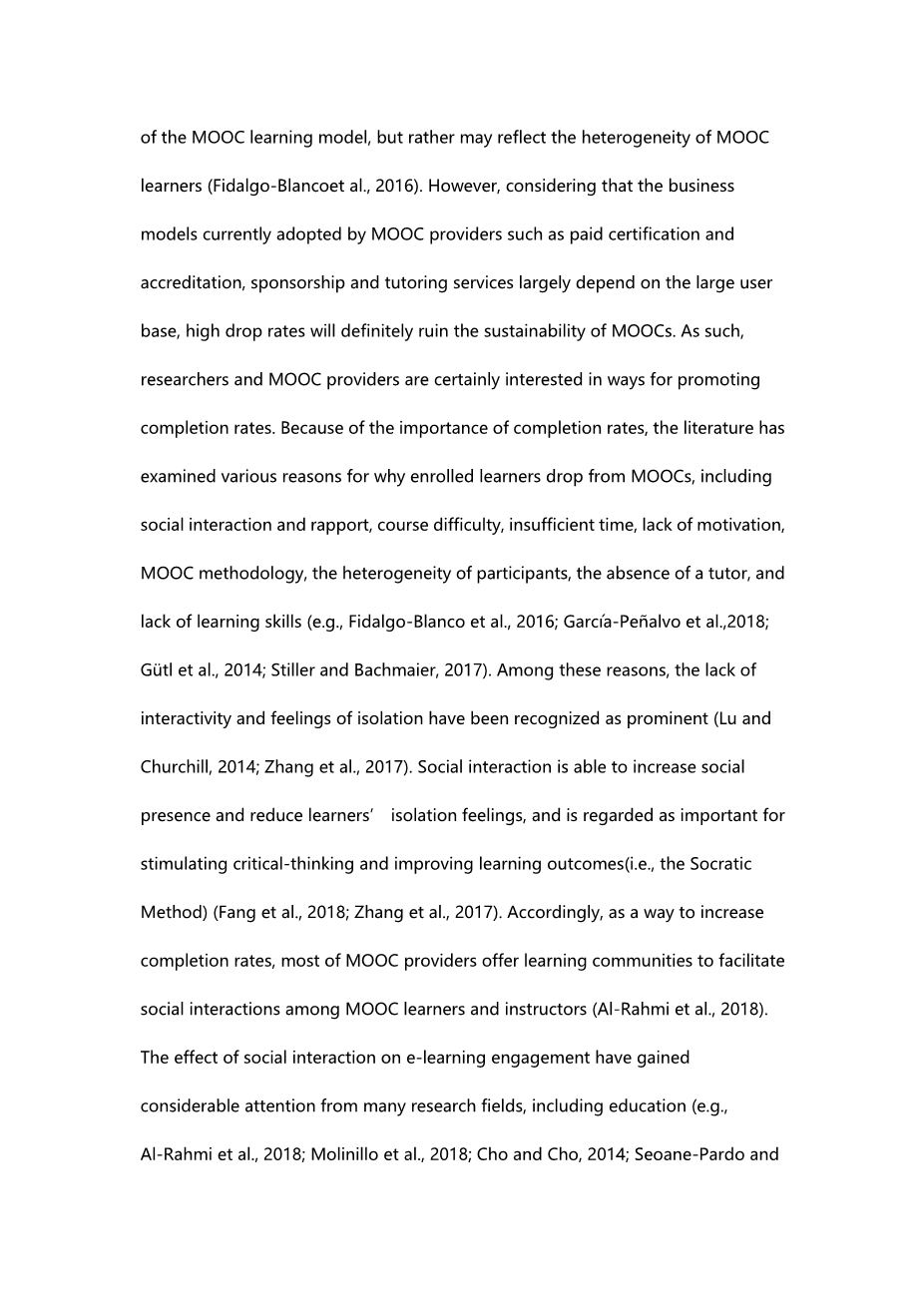 of the MOOC learning model, but rather may reflect the heterogeneity of MOOC learners (Fidalgo-Blancoet al., 2016). However, considering that the business models currently adopted by MOOC providers such as paid certification and accreditation, sponsorship and tutoring services largely depend on the large user base, high drop rates will definitely ruin the sustainability of MOOCs. As such, researchers and MOOC providers are certainly interested in ways for promoting completion rates. Because of the importance of completion rates, the literature has examined various reasons for why enrolled learners drop from MOOCs, including social interaction and rapport, course difficulty, insufficient time, lack of motivation, MOOC methodology, the heterogeneity of participants, the absence of a tutor, and lack of learning skills (e.g., Fidalgo-Blanco et al., 2016; García-Peñalvo et al.,2018; Gütl et al., 2014; Stiller and Bachmaier, 2017). Among these reasons, the lack of interactivity and feelings of isolation have been recognized as prominent (Lu and Churchill, 2014; Zhang et al., 2017). Social interaction is able to increase social presence and reduce learners’ isolation feelings, and is regarded as important for stimulating critical-thinking and improving learning outcomes(i.e., the Socratic Method) (Fang et al., 2018; Zhang et al., 2017). Accordingly, as a way to increase completion rates, most of MOOC providers offer learning communities to facilitate social interactions among MOOC learners and instructors (Al-Rahmi et al., 2018). The effect of social interaction on e-learning engagement have gained considerable attention from many research fields, including education (e.g., Al-Rahmi et al., 2018; Molinillo et al., 2018; Cho and Cho, 2014; Seoane-Pardo and